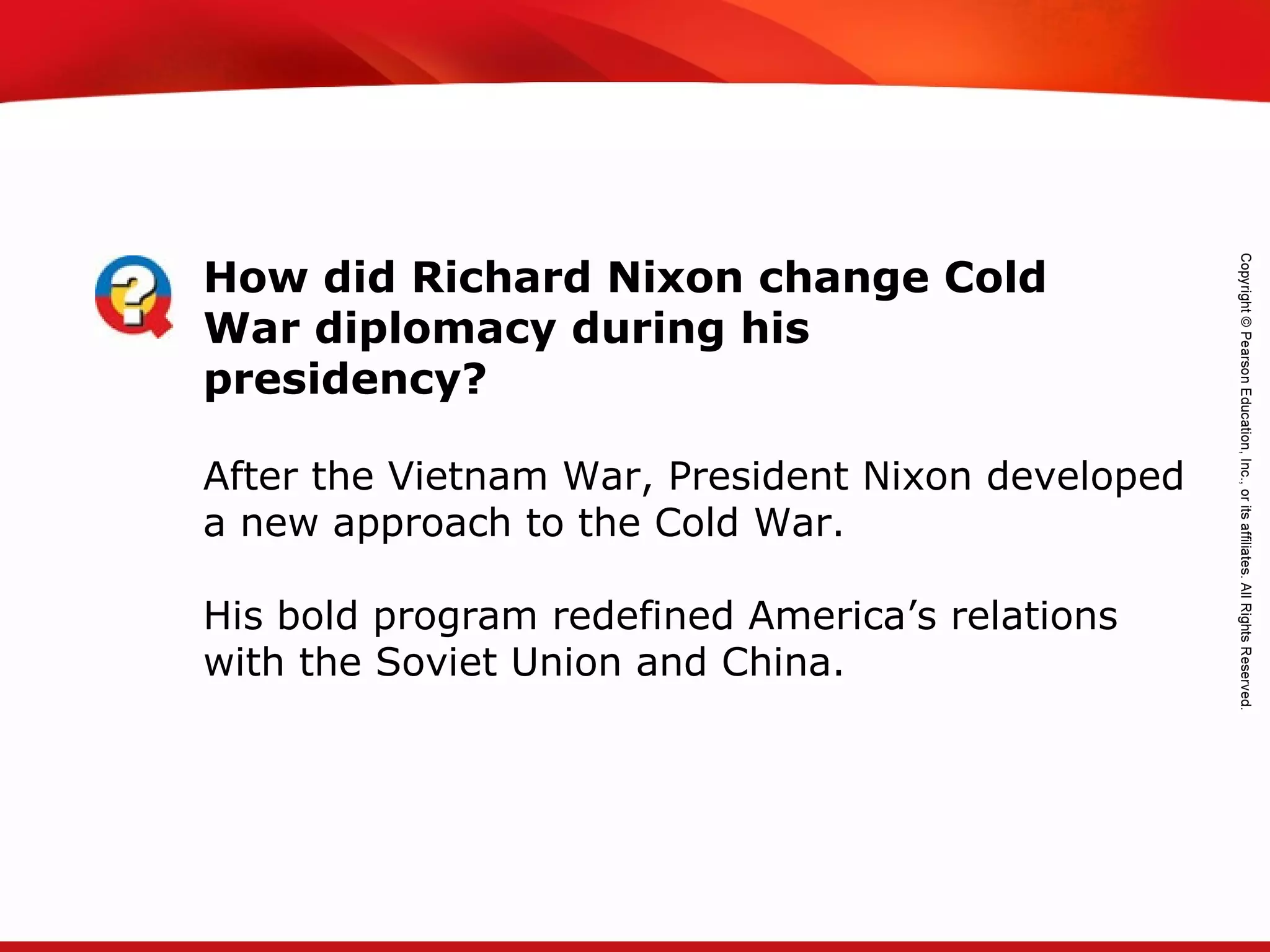 How did Richard Nixon change Cold War diplomacy during his presidency?

After the Vietnam War, President Nixon developed a new approach to the Cold War.

His bold program redefined America’s relations with the Soviet Union and China.

Copyright © Pearson Education, Inc., or its affiliates. All Rights Reserved.